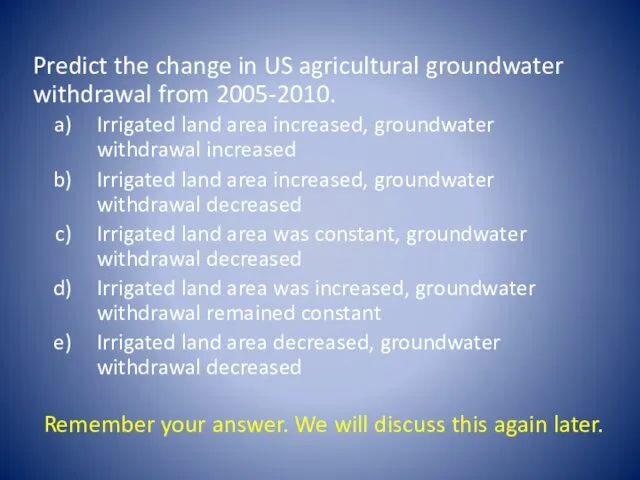 Predict the change in US agricultural groundwater withdrawal from 2005-2010.

a) Irrigated land area increased, groundwater withdrawal increased
b) Irrigated land area increased, groundwater withdrawal decreased
c) Irrigated land area was constant, groundwater withdrawal decreased
d) Irrigated land area was increased, groundwater withdrawal remained constant
e) Irrigated land area decreased, groundwater withdrawal decreased

Remember your answer. We will discuss this again later.